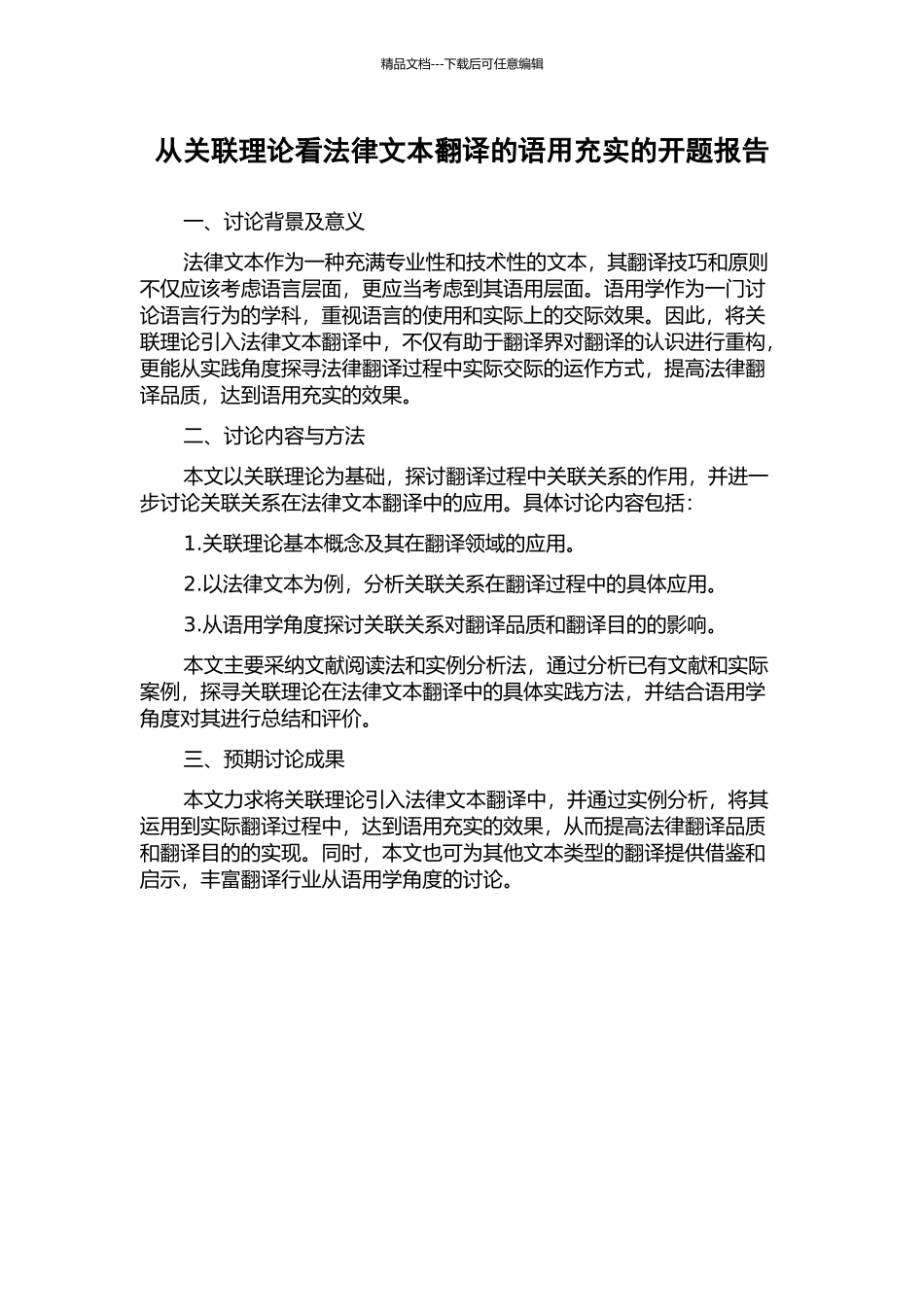 精品文档---下载后可任意编辑

从关联理论看法律文本翻译的语用充实的开题报告

一、讨论背景及意义

法律文本作为一种充满专业性和技术性的文本，其翻译技巧和原则不仅应该考虑语言层面，更应当考虑到其语用层面。语用学作为一门讨论语言行为的学科，重视语言的使用和实际上的交际效果。因此，将关联理论引入法律文本翻译中，不仅有助于翻译界对翻译的认识进行重构，更能从实践角度探寻法律翻译过程中实际交际的运作方式，提高法律翻译品质，达到语用充实的效果。

二、讨论内容与方法

本文以关联理论为基础，探讨翻译过程中关联关系的作用，并进一步讨论关联关系在法律文本翻译中的应用。具体讨论内容包括：

1.关联理论基本概念及其在翻译领域的应用。

2.以法律文本为例，分析关联关系在翻译过程中的具体应用。

3.从语用学角度探讨关联关系对翻译品质和翻译目的的影响。

本文主要采纳文献阅读法和实例分析法，通过分析已有文献和实际案例，探寻关联理论在法律文本翻译中的具体实践方法，并结合语用学角度对其进行总结和评价。

三、预期讨论成果

本文力求将关联理论引入法律文本翻译中，并通过实例分析，将其运用到实际翻译过程中，达到语用充实的效果，从而提高法律翻译品质和翻译目的的实现。同时，本文也可为其他文本类型的翻译提供借鉴和启示，丰富翻译行业从语用学角度的讨论。